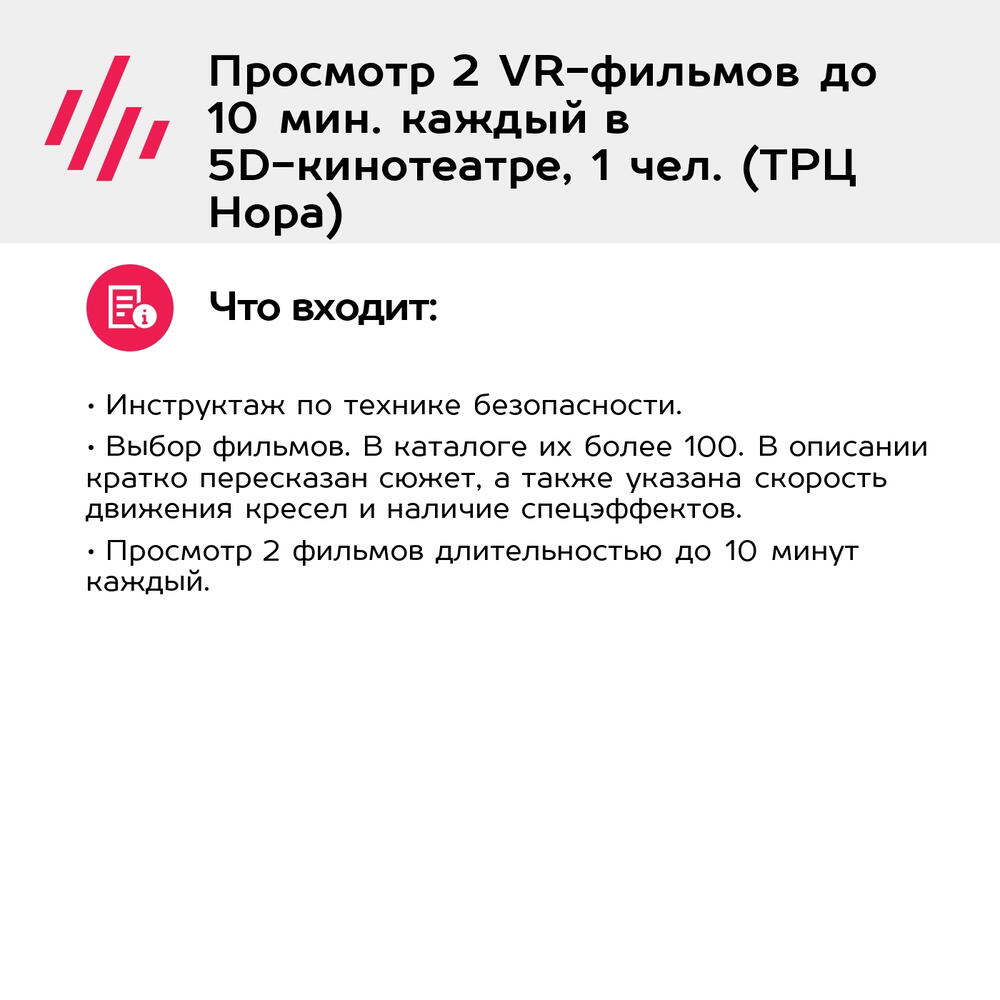 Просмотр 2 VR-фильмов до 10 мин. каждый в 5D-кинотеатре, 1 чел. (ТРЦ Нора)

Что входит:

• Инструктаж по технике безопасности.

• Выбор фильмов. В каталоге их более 100. В описании кратко пересказан сюжет, а также указана скорость движения кресел и наличие спецэффектов.

• Просмотр 2 фильмов длительностью до 10 минут каждый.